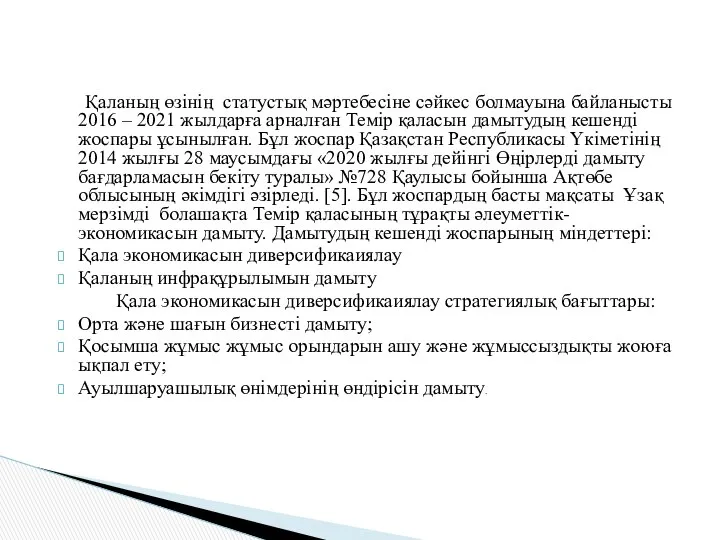 Қаланың өзінің статустық мәртебесіне сәйкес болмауына байланысты 2016 – 2021 жылдарға арналған Темір қаласын дамытудың кешенді жоспары ұсынылған. Бұл жоспар Қазақстан Республикасы Үкіметінің 2014 жылғы 28 маусымдағы «2020 жылғы дейінгі Өңірлерді дамыту бағдарламасын бекіту туралы» №728 Қаулысы бойынша Ақтөбе облысының әкімдігі әзірледі. [5]. Бұл жоспардың басты мақсаты Ұзақ мерзімді болашақта Темір қаласының тұрақты әлеуметтік-экономикасын дамыту. Дамытудың кешенді жоспарының міндеттері:

Қала экономикасын диверсификаиялау

Қаланың инфрақұрылымын дамыту

Қала экономикасын диверсификаиялау стратегиялық бағыттары:

Орта және шағын бизнесті дамыту;

Қосымша жұмыс жұмыс орындарын ашу және жұмыссыздықты жоюға ықпал ету;

Ауылшаруашылық өнімдерінің өндірісін дамыту.